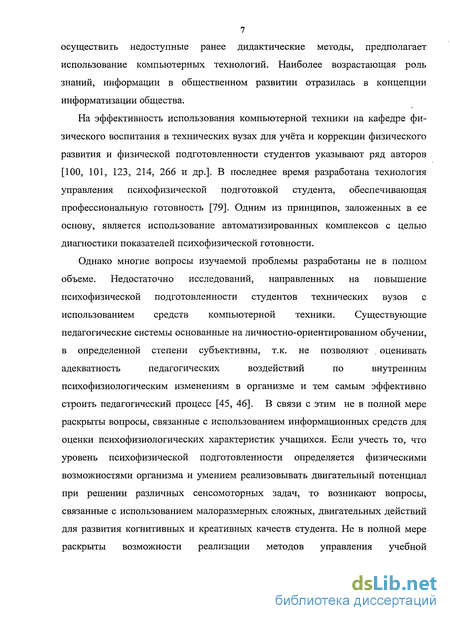 7

осуществить недоступные ранее дидактические методы, предполагает использование компьютерных технологий. Наиболее возрастающая роль знаний, информации в общественном развитии отразилась в концепции информатизации общества.

На эффективность использования компьютерной техники на кафедре физического воспитания в технических вузах для учёта и коррекции физического развития и физической подготовленности студентов указывают ряд авторов [100, 101, 123, 214, 266 и др.]. В последнее время разработана технология управления психофизической подготовкой студента, обеспечивающая профессиональную готовность [79]. Одним из принципов, заложенных в ее основу, является использование автоматизированных комплексов с целью диагностики показателей психофизической готовности.

Однако многие вопросы изучаемой проблемы разработаны не в полном объеме. Недостаточно исследований, направленных на повышение психофизической подготовленности студентов технических вузов с использованием средств компьютерной техники. Существующие педагогические системы основанные на личностно-ориентированном обучении, в определенной степени субъективны, т.к. не позволяют оценивать адекватность педагогических воздействий по внутренним психофизиологическим изменениям в организме и тем самым эффективно строить педагогический процесс [45, 46]. В связи с этим не в полной мере раскрыты вопросы, связанные с использованием информационных средств для оценки психофизиологических характеристик учащихся. Если учесть то, что уровень психофизической подготовленности определяется физическими возможностями организма и умением реализовывать двигательный потенциал при решении различных сенсомоторных задач, то возникают вопросы, связанные с использованием малоразмерных сложных, двигательных действий для развития когнитивных и креативных качеств студента. Не в полной мере раскрыты возможности реализации методов управления учебной

dsLib.net
библиотека диссертаций